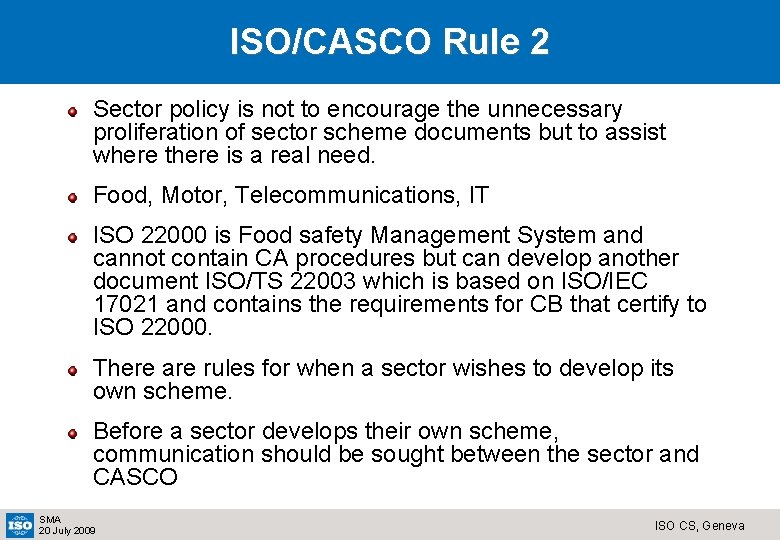 ISO/CASCO Rule 2

Sector policy is not to encourage the unnecessary proliferation of sector scheme documents but to assist where there is a real need.

Food, Motor, Telecommunications, IT

ISO 22000 is Food safety Management System and cannot contain CA procedures but can develop another document ISO/TS 22003 which is based on ISO/IEC 17021 and contains the requirements for CB that certify to ISO 22000.

There are rules for when a sector wishes to develop its own scheme.

Before a sector develops their own scheme, communication should be sought between the sector and CASCO

ISO
SMA
20 July 2009

ISO CS, Geneva